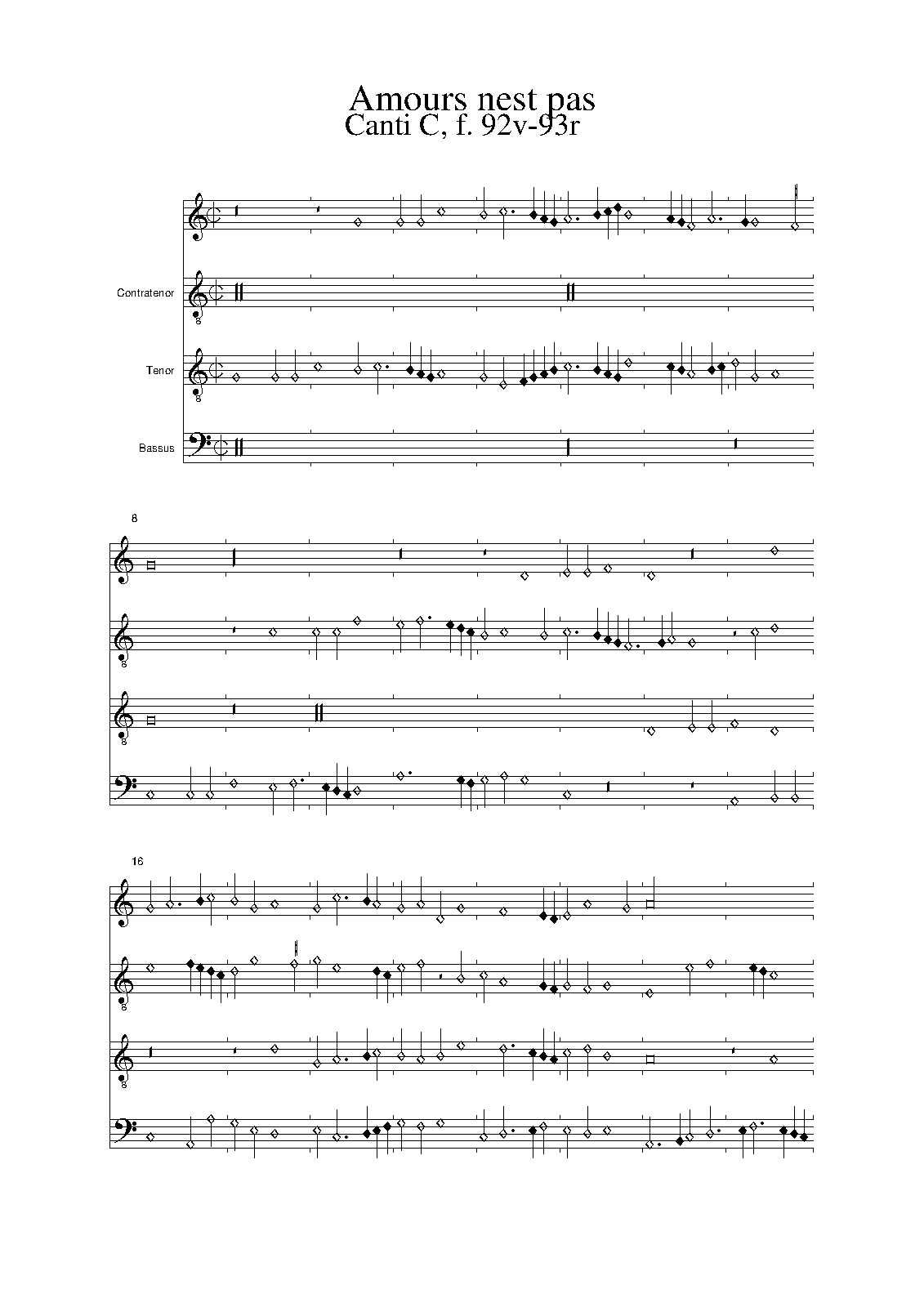 Amours nest pas
Canti C, f. 92v-93r

Contratenor

Tenor

Bassus

8

16